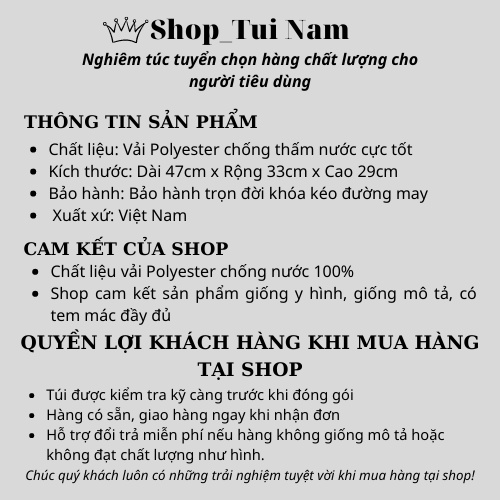 Shop_Tui Nam

Nghiêm túc tuyển chọn hàng chất lượng cho người tiêu dùng

THÔNG TIN SẢN PHẨM

• Chất liệu: Vải Polyester chống thấm nước cực tốt
• Kích thước: Dài 47cm x Rộng 33cm x Cao 29cm
• Bảo hành: Bảo hành trọn đời khóa kéo đường may
• Xuất xứ: Việt Nam

CAM KẾT CỦA SHOP

• Chất liệu vải Polyester chống nước 100%
• Shop cam kết sản phẩm giống y hình, giống mô tả, có tem mác đầy đủ

QUYỀN LỢI KHÁCH HÀNG KHI MUA HÀNG TẠI SHOP

• Túi được kiểm tra kỹ càng trước khi đóng gói
• Hàng có sẵn, giao hàng ngay khi nhận đơn
• Hỗ trợ đổi trả miễn phí nếu hàng không giống mô tả hoặc không đạt chất lượng như hình.

Chúc quý khách luôn có những trải nghiệm tuyệt vời khi mua hàng tại shop!